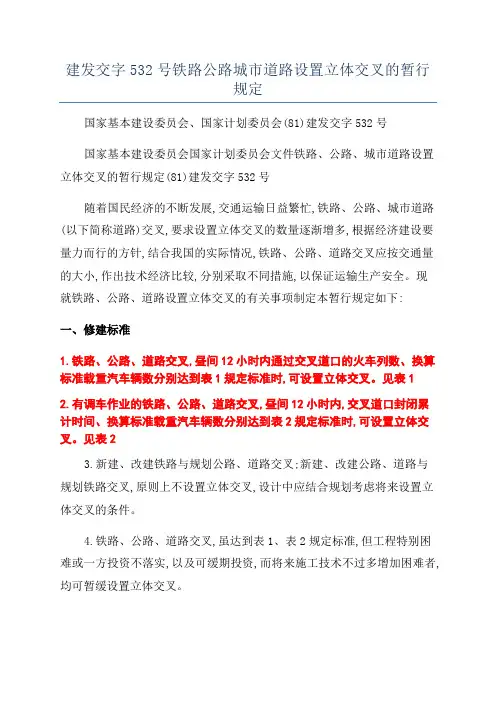 建发交字 532 号铁路公路城市道路设置立体交叉的暂行规定

国家基本建设委员会、国家计划委员会(81)建发交字 532 号

国家基本建设委员会国家计划委员会文件铁路、公路、城市道路设置立体交叉的暂行规定(81)建发交字 532 号

随着国民经济的不断发展,交通运输日益繁忙,铁路、公路、城市道路(以下简称道路)交叉,要求设置立体交叉的数量逐渐增多,根据经济建设要量力而行的方针,结合我国的实际情况,铁路、公路、道路交叉应按交通量的大小,作出技术经济比较,分别采取不同措施,以保证运输生产安全。现就铁路、公路、道路设置立体交叉的有关事项制定本暂行规定如下:

一、修建标准

1. 铁路、公路、道路交叉,昼间 12 小时内通过交叉道口的火车列数、换算标准载重汽车辆数分别达到表 1 规定标准时,可设置立体交叉。见表 1

2. 有调车作业的铁路、公路、道路交叉,昼间 12 小时内,交叉道口封闭累计时间、换算标准载重汽车辆数分别达到表 2 规定标准时,可设置立体交叉。见表 2

3. 新建、改建铁路与规划公路、道路交叉;新建、改建公路、道路与规划铁路交叉,原则上不设置立体交叉,设计中应结合规划考虑将来设置立体交叉的条件。

4. 铁路、公路、道路交叉,虽达到表 1、表 2 规定标准,但工程特别困难或一方投资不落实,以及可缓期投资,而将来施工技术不过多增加困难者,均可暂缓设置立体交叉。